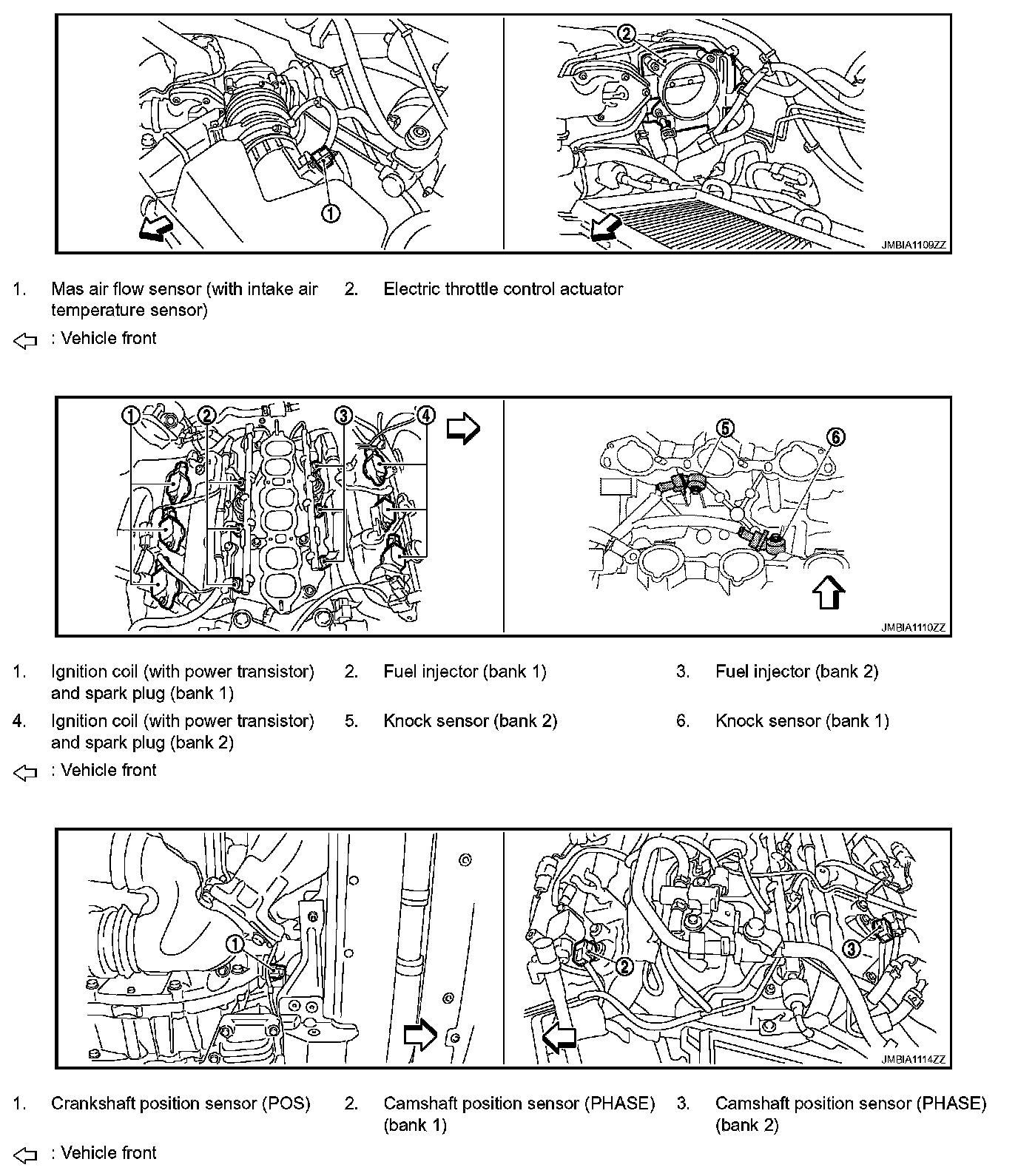 ①

②

JMBIA1109ZZ

1. Mas air flow sensor (with intake air temperature sensor)

2. Electric throttle control actuator

⇦ : Vehicle front

① ② ③ ④

⑤ ⑥

JMBIA1110ZZ

1. Ignition coil (with power transistor) and spark plug (bank 1)

2. Fuel injector (bank 1)

3. Fuel injector (bank 2)

4. Ignition coil (with power transistor) and spark plug (bank 2)

5. Knock sensor (bank 2)

6. Knock sensor (bank 1)

⇦ : Vehicle front

①

② ③

JMBIA1114ZZ

1. Crankshaft position sensor (POS)

2. Camshaft position sensor (PHASE) (bank 1)

3. Camshaft position sensor (PHASE) (bank 2)

⇦ : Vehicle front